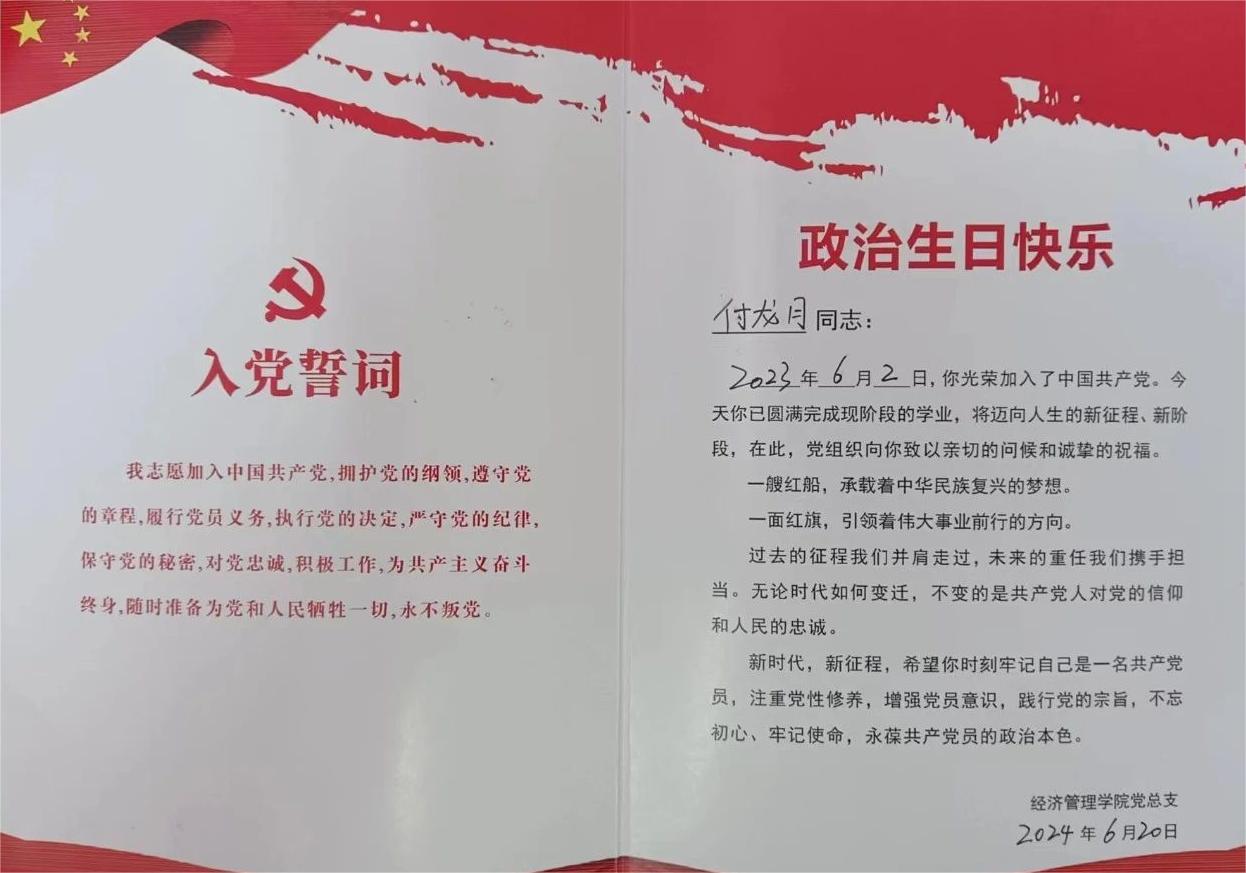 入党誓词

我志愿加入中国共产党，拥护党的纲领，遵守党的章程，履行党员义务，执行党的决定，严守党的纪律，保守党的秘密，对党忠诚，积极工作，为共产主义奋斗终身，随时准备为党和人民牺牲一切，永不叛党。

政治生日快乐

付龙月同志：

2023年6月2日，你光荣加入了中国共产党。今天你已圆满完成现阶段的学业，将迈向人生的新征程、新阶段，在此，党组织向你致以亲切的问候和诚挚的祝福。

一艘红船，承载着中华民族复兴的梦想。

一面红旗，引领着伟大事业前行的方向。

过去的征程我们并肩走过，未来的重任我们携手担当。无论时代如何变迁，不变的是共产党人对党的信仰和人民的忠诚。

新时代，新征程，希望你时刻牢记自己是一名共产党员，注重党性修养，增强党员意识，践行党的宗旨，不忘初心、牢记使命，永葆共产党员的政治本色。

经济管理学院党总支
2024年6月20日